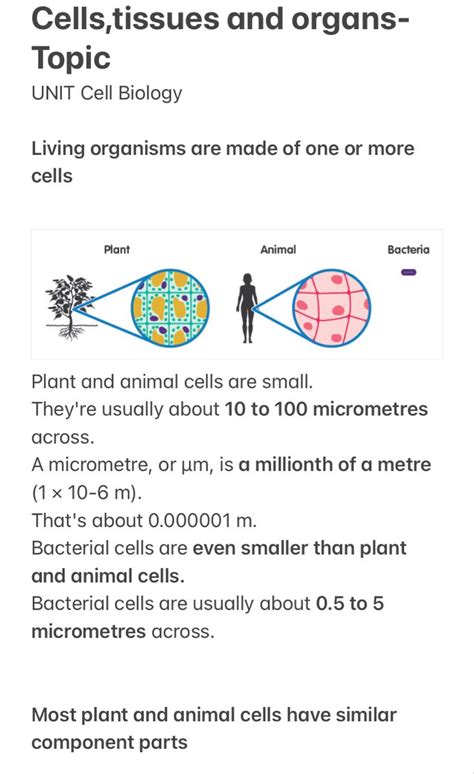 Cells,tissues and organs-Topic

UNIT Cell Biology

Living organisms are made of one or more cells

Plant

Animal

Bacteria

Plant and animal cells are small.
They're usually about 10 to 100 micrometres across.
A micrometre, or µm, is a millionth of a metre (1 × 10-6 m).
That's about 0.000001 m.
Bacterial cells are even smaller than plant and animal cells.
Bacterial cells are usually about 0.5 to 5 micrometres across.

Most plant and animal cells have similar component parts